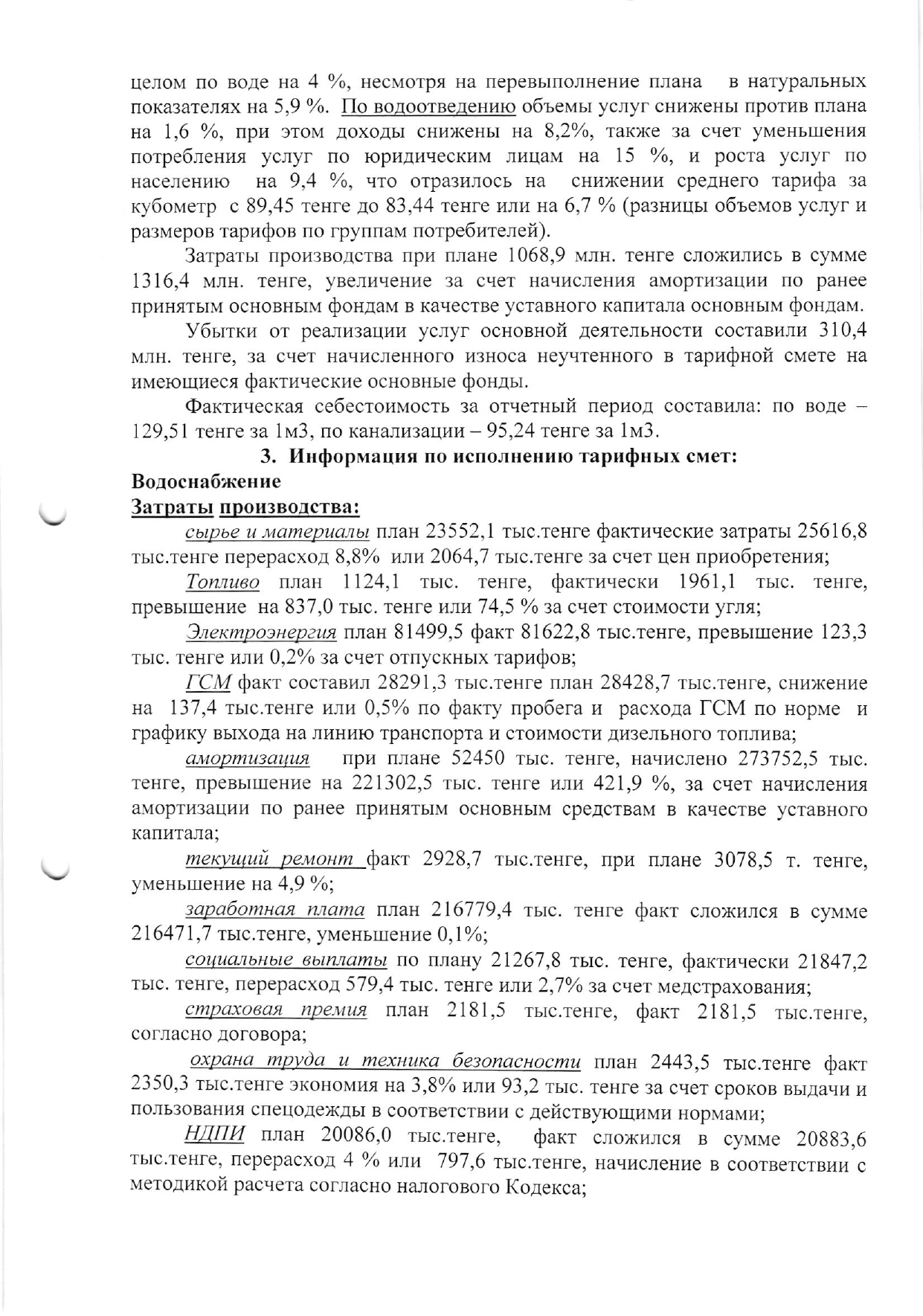 целом по воде на 4 %, несмотря на перевыполнение плана в натуральных показателях на 5,9 %. По водоотведению объемы услуг снижены против плана на 1,6 %, при этом доходы снижены на 8,2%, также за счет уменьшения потребления услуг по юридическим лицам на 15 %, и роста услуг по населению на 9,4 %, что отразилось на снижении среднего тарифа за кубометр с 89,45 тенге до 83,44 тенге или на 6,7 % (разницы объемов услуг и размеров тарифов по группам потребителей).

Затраты производства при плане 1068,9 млн. тенге сложились в сумме 1316,4 млн. тенге, увеличение за счет начисления амортизации по ранее принятым основным фондам в качестве уставного капитала основным фондам.

Убытки от реализации услуг основной деятельности составили 310,4 млн. тенге, за счет начисленного износа неучтенного в тарифной смете на имеющиеся фактические основные фонды.

Фактическая себестоимость за отчетный период составила: по воде – 129,51 тенге за 1м3, по канализации – 95,24 тенге за 1м3.

3. Информация по исполнению тарифных смет:

Водоснабжение

Затраты производства:

сырье и материалы план 23552,1 тыс.тенге фактические затраты 25616,8 тыс.тенге перерасход 8,8% или 2064,7 тыс.тенге за счет цен приобретения;

Топливо план 1124,1 тыс. тенге, фактически 1961,1 тыс. тенге, превышение на 837,0 тыс. тенге или 74,5 % за счет стоимости угля;

Электроэнергия план 81499,5 факт 81622,8 тыс.тенге, превышение 123,3 тыс. тенге или 0,2% за счет отпускных тарифов;

ГСМ факт составил 28291,3 тыс.тенге план 28428,7 тыс.тенге, снижение на 137,4 тыс.тенге или 0,5% по факту пробега и расхода ГСМ по норме и графику выхода на линию транспорта и стоимости дизельного топлива;

амортизация при плане 52450 тыс. тенге, начислено 273752,5 тыс. тенге, превышение на 221302,5 тыс. тенге или 421,9 %, за счет начисления амортизации по ранее принятым основным средствам в качестве уставного капитала;

текущий ремонт факт 2928,7 тыс.тенге, при плане 3078,5 т. тенге, уменьшение на 4,9 %;

заработная плата план 216779,4 тыс. тенге факт сложился в сумме 216471,7 тыс.тенге, уменьшение 0,1%;

социальные выплаты по плану 21267,8 тыс. тенге, фактически 21847,2 тыс. тенге, перерасход 579,4 тыс. тенге или 2,7% за счет медстрахования;

страховая премия план 2181,5 тыс.тенге, факт 2181,5 тыс.тенге, согласно договора;

охрана труда и техника безопасности план 2443,5 тыс.тенге факт 2350,3 тыс.тенге экономия на 3,8% или 93,2 тыс. тенге за счет сроков выдачи и пользования спецодежды в соответствии с действующими нормами;

НДПИ план 20086,0 тыс.тенге, факт сложился в сумме 20883,6 тыс.тенге, перерасход 4 % или 797,6 тыс.тенге, начисление в соответствии с методикой расчета согласно налогового Кодекса;